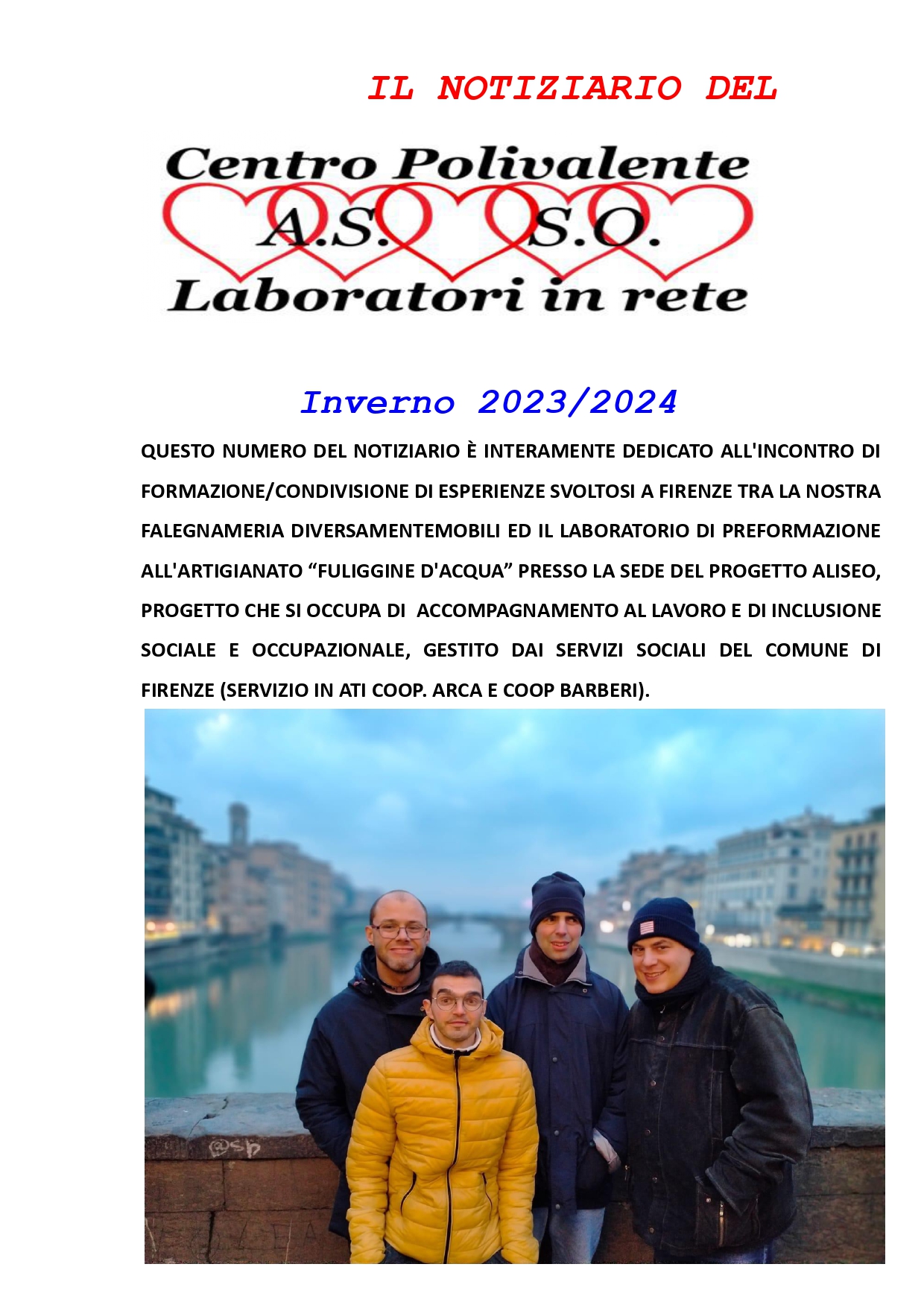 IL NOTIZIARIO DEL

Centro Polivalente
A.S. S.O.
Laboratori in rete

Inverno 2023/2024

QUESTO NUMERO DEL NOTIZIARIO È INTERAMENTE DEDICATO ALL'INCONTRO DI FORMAZIONE/CONDIVISIONE DI ESPERIENZE SVOLTOSI A FIRENZE TRA LA NOSTRA FALEGNAMERIA DIVERSAMENTEMOBILI ED IL LABORATORIO DI PREFORMAZIONE ALL'ARTIGIANATO “FULIGGINE D'ACQUA” PRESSO LA SEDE DEL PROGETTO ALISEO, PROGETTO CHE SI OCCUPA DI ACCOMPAGNAMENTO AL LAVORO E DI INCLUSIONE SOCIALE E OCCUPAZIONALE, GESTITO DAI SERVIZI SOCIALI DEL COMUNE DI FIRENZE (SERVIZIO IN ATI COOP. ARCA E COOP BARBERI).

@sb